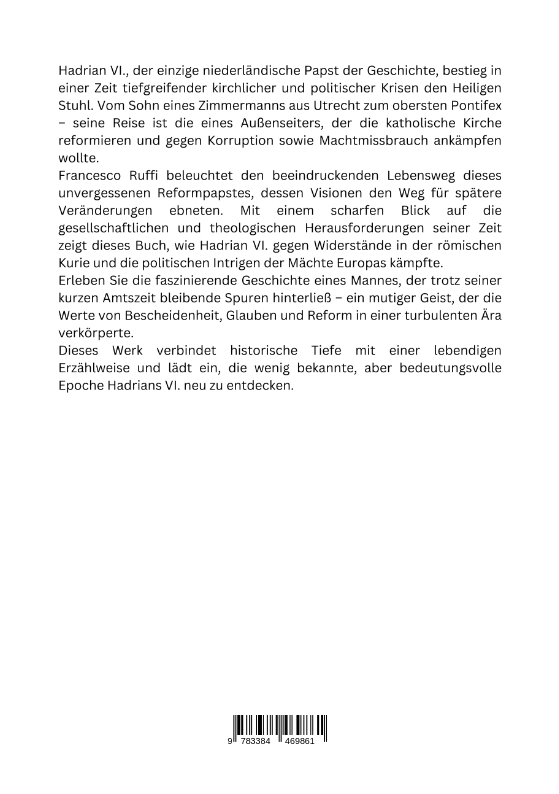 Hadrian VI., der einzige niederländische Papst der Geschichte, bestieg in einer Zeit tiefgreifender kirchlicher und politischer Krisen den Heiligen Stuhl. Vom Sohn eines Zimmermanns aus Utrecht zum obersten Pontifex – seine Reise ist die eines Außenseiters, der die katholische Kirche reformieren und gegen Korruption sowie Machtmissbrauch ankämpfen wollte.
Francesco Ruffi beleuchtet den beeindruckenden Lebensweg dieses unvergessenen Reformpapstes, dessen Visionen den Weg für spätere Veränderungen ebneten. Mit einem scharfen Blick auf die gesellschaftlichen und theologischen Herausforderungen seiner Zeit zeigt dieses Buch, wie Hadrian VI. gegen Widerstände in der römischen Kurie und die politischen Intrigen der Mächte Europas kämpfte.
Erleben Sie die faszinierende Geschichte eines Mannes, der trotz seiner kurzen Amtszeit bleibende Spuren hinterließ – ein mutiger Geist, der die Werte von Bescheidenheit, Glauben und Reform in einer turbulenten Ära verkörperte.
Dieses Werk verbindet historische Tiefe mit einer lebendigen Erzählweise und lädt ein, die wenig bekannte, aber bedeutungsvolle Epoche Hadrians VI. neu zu entdecken.

9 783384 469861